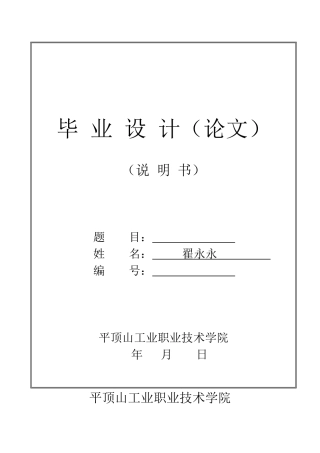 毕 业 设 计（论文）

（说 明 书）

题　　目：

姓　　名：　翟永永

编　　号：

平顶山工业职业技术学院

年　月　日

平顶山工业职业技术学院